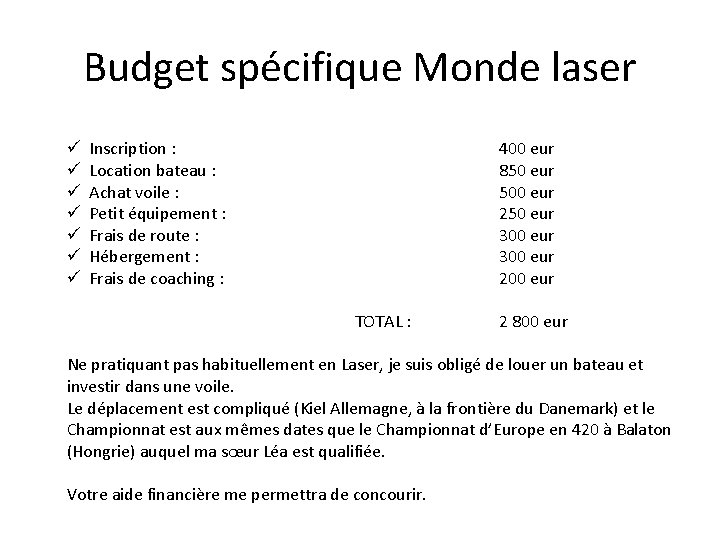 Budget spécifique Monde laser

✓ Inscription : 400 eur
✓ Location bateau : 850 eur
✓ Achat voile : 500 eur
✓ Petit équipement : 250 eur
✓ Frais de route : 300 eur
✓ Hébergement : 300 eur
✓ Frais de coaching : 200 eur

TOTAL : 2 800 eur

Ne pratiquant pas habituellement en Laser, je suis obligé de louer un bateau et investir dans une voile.
Le déplacement est compliqué (Kiel Allemagne, à la frontière du Danemark) et le Championnat est aux mêmes dates que le Championnat d'Europe en 420 à Balaton (Hongrie) auquel ma sœur Léa est qualifiée.

Votre aide financière me permettra de concourir.